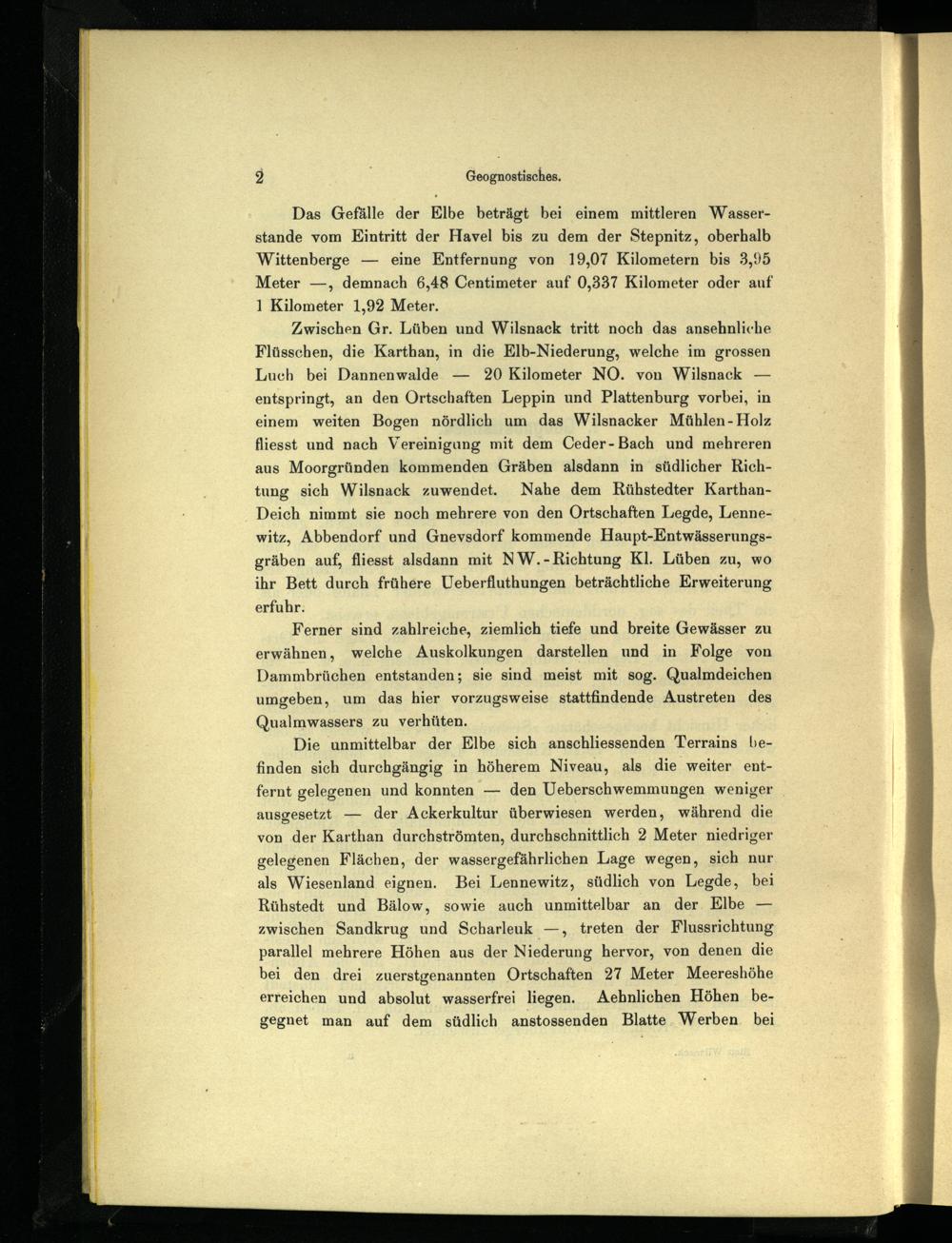 2 Geognostisches.

Das Gefälle der Elbe beträgt bei einem mittleren Wasserstande vom Eintritt der Havel bis zu dem der Stepnitz, oberhalb Wittenberge — eine Entfernung von 19,07 Kilometern bis 3,95 Meter —, demnach 6,48 Centimeter auf 0,337 Kilometer oder auf 1 Kilometer 1,92 Meter.

Zwischen Gr. Lüben und Wilsnack tritt noch das ansehnliche Flüsschen, die Karthan, in die Elb-Niederung, welche im grossen Luch bei Dannenwalde — 20 Kilometer NO. von Wilsnack — entspringt, an den Ortschaften Leppin und Plattenburg vorbei, in einem weiten Bogen nördlich um das Wilsnacker Mühlen-Holz fliesst und nach Vereinigung mit dem Ceder-Bach und mehreren aus Moorgründen kommenden Gräben alsdann in südlicher Richtung sich Wilsnack zuwendet. Nahe dem Rühstedter Karthan-Deich nimmt sie noch mehrere von den Ortschaften Legde, Lennewitz, Abbendorf und Gnevsdorf kommende Haupt-Entwässerungsgräben auf, fliesst alsdann mit NW.-Richtung Kl. Lüben zu, wo ihr Bett durch frühere Ueberfluthungen beträchtliche Erweiterung erfuhr.

Ferner sind zahlreiche, ziemlich tiefe und breite Gewässer zu erwähnen, welche Auskolkungen darstellen und in Folge von Dammbrüchen entstanden; sie sind meist mit sog. Qualmdeichen umgeben, um das hier vorzugsweise stattfindende Austreten des Qualmwassers zu verhüten.

Die unmittelbar der Elbe sich anschliessenden Terrains befinden sich durchgängig in höherem Niveau, als die weiter entfernt gelegenen und konnten — den Ueberschwemmungen weniger ausgesetzt — der Ackerkultur überwiesen werden, während die von der Karthan durchströmten, durchschnittlich 2 Meter niedriger gelegenen Flächen, der wassergefährlichen Lage wegen, sich nur als Wiesenland eignen. Bei Lennewitz, südlich von Legde, bei Rühstedt und Bälow, sowie auch unmittelbar an der Elbe — zwischen Sandkrug und Scharleuk —, treten der Flussrichtung parallel mehrere Höhen aus der Niederung hervor, von denen die bei den drei zuerstgenannten Ortschaften 27 Meter Meereshöhe erreichen und absolut wasserfrei liegen. Aehnlichen Höhen begegnet man auf dem südlich anstossenden Blatte Werben bei